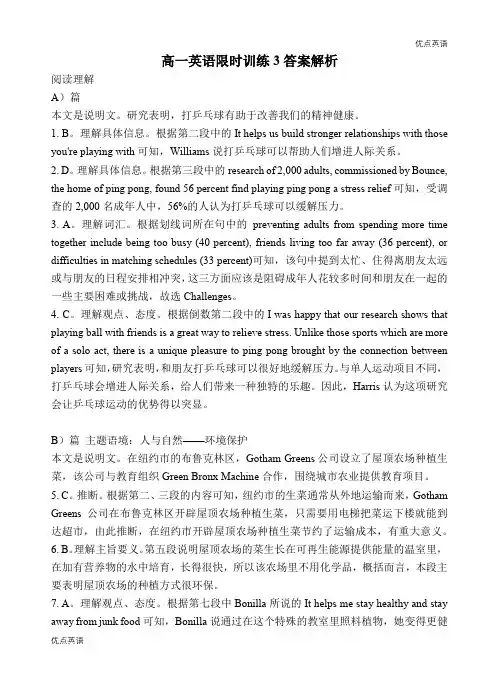 优点英语

高一英语限时训练 3 答案解析

阅读理解

A）篇

本文是说明文。研究表明，打乒乓球有助于改善我们的精神健康。

1. B。理解具体信息。根据第二段中的 It helps us build stronger relationships with those you're playing with 可知，Williams 说打乒乓球可以帮助人们增进人际关系。

2. D。理解具体信息。根据第三段中的 research of 2,000 adults, commissioned by Bounce, the home of ping pong, found 56 percent find playing ping pong a stress relief 可知，受调查的 2,000 名成年人中，56%的人认为打乒乓球可以缓解压力。

3. A。理解词汇。根据划线词所在句中的 preventing adults from spending more time together include being too busy (40 percent), friends living too far away (36 percent), or difficulties in matching schedules (33 percent)可知，该句中提到太忙、住得离朋友太远或与朋友的日程安排相冲突，这三方面应该是阻碍成年人花较多时间和朋友在一起的一些主要困难或挑战，故选 Challenges。

4. C。理解观点、态度。根据倒数第二段中的 I was happy that our research shows that playing ball with friends is a great way to relieve stress. Unlike those sports which are more of a solo act, there is a unique pleasure to ping pong brought by the connection between players 可知，研究表明，和朋友打乒乓球可以很好地缓解压力。与单人运动项目不同，打乒乓球会增进人际关系，给人们带来一种独特的乐趣。因此，Harris 认为这项研究会让乒乓球运动的优势得以突显。

B）篇 主题语境：人与自然——环境保护

本文是说明文。在纽约市的布鲁克林区，Gotham Greens 公司设立了屋顶农场种植生菜，该公司与教育组织 Green Bronx Machine 合作，围绕城市农业提供教育项目。

5. C。推断。根据第二、三段的内容可知，纽约市的生菜通常从外地运输而来，Gotham Greens 公司在布鲁克林区开辟屋顶农场种植生菜，只需要用电梯把菜运下楼就能到达超市，由此推断，在纽约市开辟屋顶农场种植生菜节约了运输成本，有重大意义。

6. B。理解主旨要义。第五段说明屋顶农场的菜生长在可再生能源提供能量的温室里，在加有营养物的水中培育，长得很快，所以该农场里不用化学品，概括而言，本段主要表明屋顶农场的种植方式很环保。

7. A。理解观点、态度。根据第七段中 Bonilla 所说的 It helps me stay healthy and stay away from junk food 可知，Bonilla 说通过在这个特殊的教室里照料植物，她变得更健

优点英语